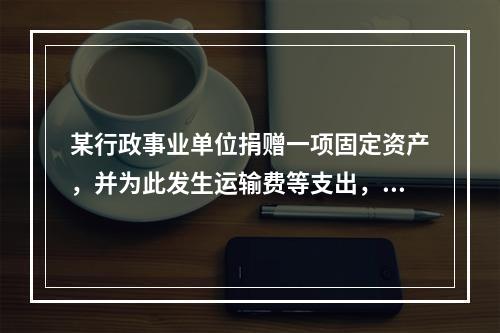 某行政事业单位捐赠一项固定资产，并为此发生运输费等支出，...